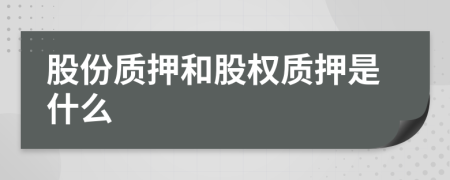 股份质押和股权质押是什么